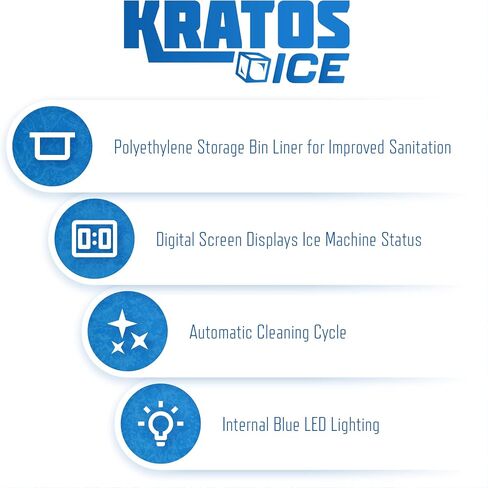 KRATOS ICE

0:0

Polyethylene Storage Bin Liner for Improved Sanitation

Digital Screen Displays Ice Machine Status

Automatic Cleaning Cycle

Internal Blue LED Lighting